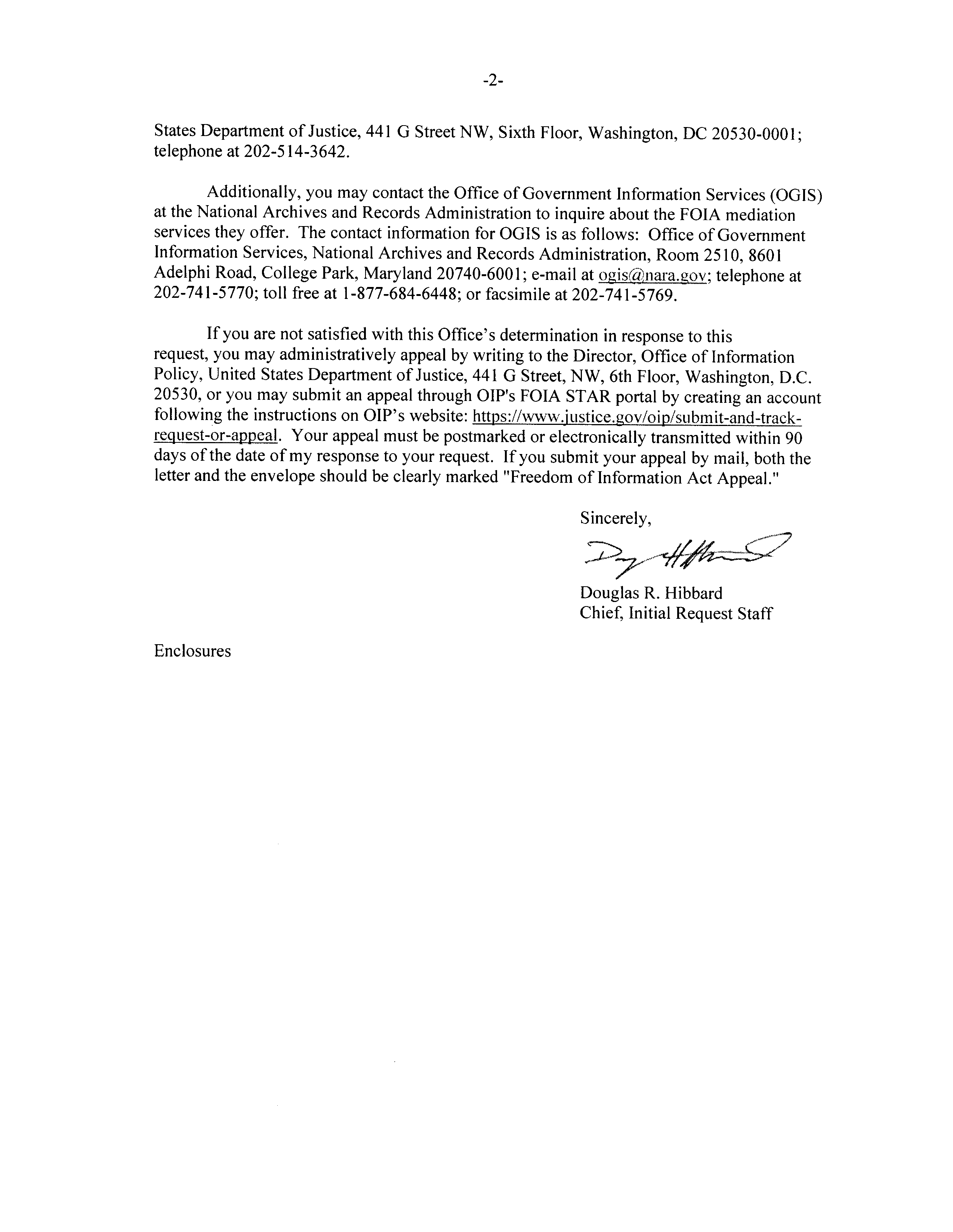 -2-

States Department of Justice, 441 G Street NW, Sixth Floor, Washington, DC 20530-0001; telephone at 202-514-3642.

Additionally, you may contact the Office of Government Information Services (OGIS) at the National Archives and Records Administration to inquire about the FOIA mediation services they offer. The contact information for OGIS is as follows: Office of Government Information Services, National Archives and Records Administration, Room 2510, 8601 Adelphi Road, College Park, Maryland 20740-6001; e-mail at ogis@nara.gov; telephone at 202-741-5770; toll free at 1-877-684-6448; or facsimile at 202-741-5769.

If you are not satisfied with this Office's determination in response to this request, you may administratively appeal by writing to the Director, Office of Information Policy, United States Department of Justice, 441 G Street, NW, 6th Floor, Washington, D.C. 20530, or you may submit an appeal through OIP's FOIA STAR portal by creating an account following the instructions on OIP's website: https://www.justice.gov/oip/submit-and-track-request-or-appeal. Your appeal must be postmarked or electronically transmitted within 90 days of the date of my response to your request. If you submit your appeal by mail, both the letter and the envelope should be clearly marked "Freedom of Information Act Appeal."

Sincerely,

Douglas R. Hibbard
Chief, Initial Request Staff

Enclosures